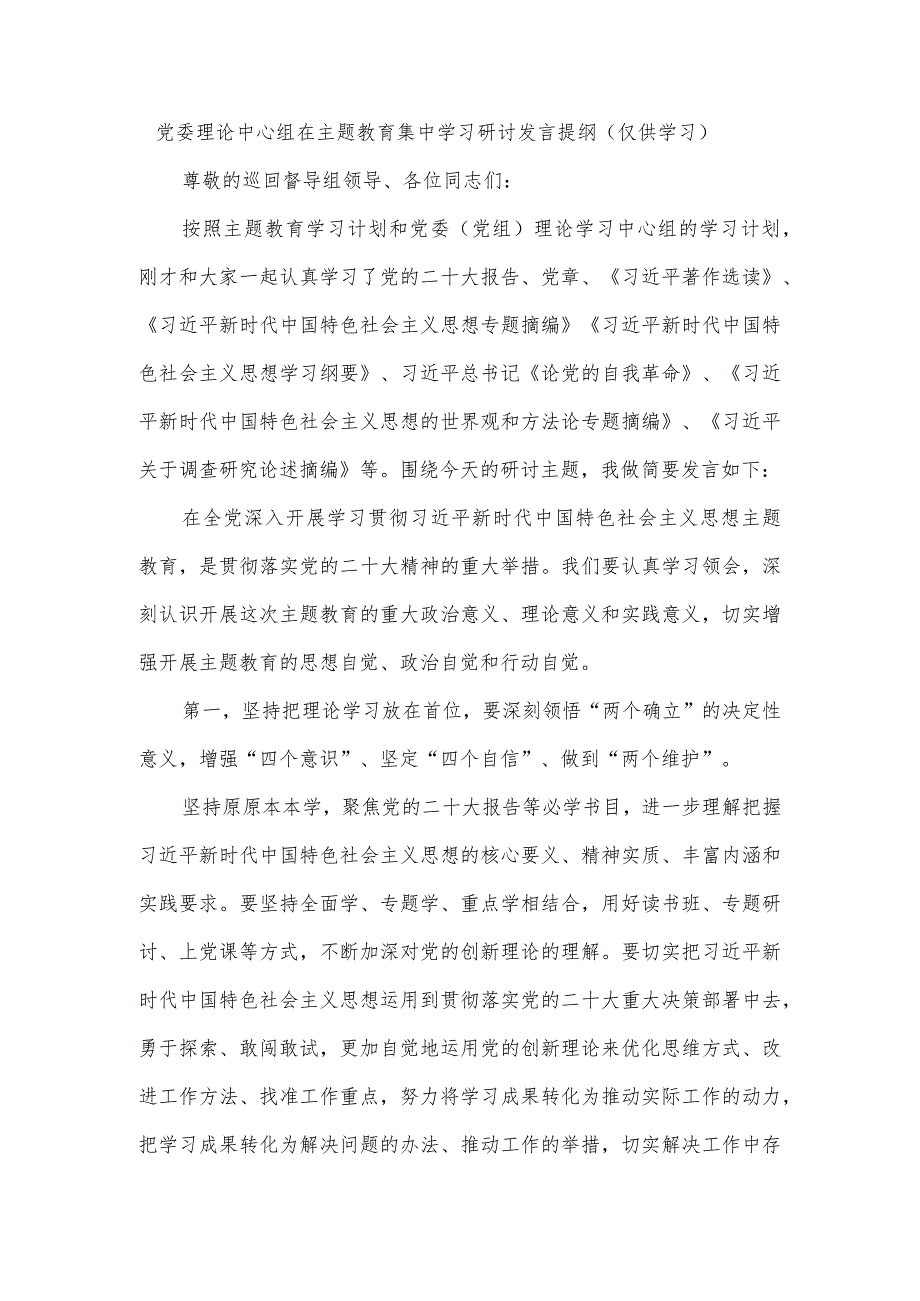 党委理论中心组在主题教育集中学习研讨发言提纲（仅供学习）

尊敬的巡回督导组领导、各位同志们：

按照主题教育学习计划和党委（党组）理论学习中心组的学习计划，刚才和大家一起认真学习了党的二十大报告、党章、《习近平著作选读》、《习近平新时代中国特色社会主义思想专题摘编》《习近平新时代中国特色社会主义思想学习纲要》、习近平总书记《论党的自我革命》、《习近平新时代中国特色社会主义思想的世界观和方法论专题摘编》、《习近平关于调查研究论述摘编》等。围绕今天的研讨主题，我做简要发言如下：

在全党深入开展学习贯彻习近平新时代中国特色社会主义思想主题教育，是贯彻落实党的二十大精神的重大举措。我们要认真学习领会，深刻认识开展这次主题教育的重大政治意义、理论意义和实践意义，切实增强开展主题教育的思想自觉、政治自觉和行动自觉。

第一，坚持把理论学习放在首位，要深刻领悟“两个确立”的决定性意义，增强“四个意识”、坚定“四个自信”、做到“两个维护”。

坚持原原本本学，聚焦党的二十大报告等必学书目，进一步理解把握习近平新时代中国特色社会主义思想的核心要义、精神实质、丰富内涵和实践要求。要坚持全面学、专题学、重点学相结合，用好读书班、专题研讨、上党课等方式，不断加深对党的创新理论的理解。要切实把习近平新时代中国特色社会主义思想运用到贯彻落实党的二十大重大决策部署中去，勇于探索、敢闯敢试，更加自觉地运用党的创新理论来优化思维方式、改进工作方法、找准工作重点，努力将学习成果转化为推动实际工作的动力，把学习成果转化为解决问题的办法、推动工作的举措，切实解决工作中存